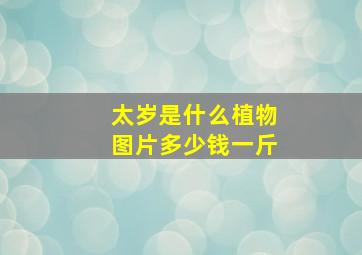 太岁是什么植物
图片多少钱一斤